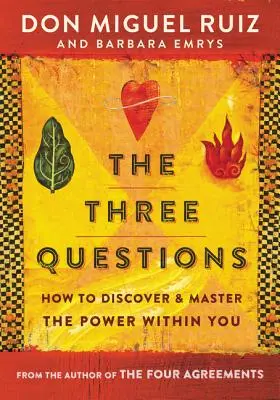 DON MIGUEL RUIZ
AND BARBARA EMRYS

THE
THREE
QUESTIONS

HOW TO DISCOVER & MASTER
THE POWER WITHIN YOU

FROM THE AUTHOR OF THE FOUR AGREEMENTS